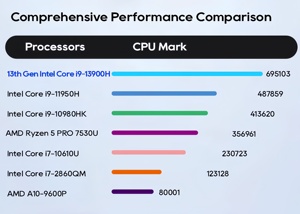 Comprehensive Performance Comparison

| Processors | CPU Mark |
|---|---|
| 13th Gen Intel Core i9-13900H | 695103 |
| Intel Core i9-11950H | 487859 |
| Intel Core i9-10980HK | 413620 |
| AMD Ryzen 5 PRO 7530U | 356961 |
| Intel Core i7-10610U | 230723 |
| Intel Core i7-2860QM | 123128 |
| AMD A10-9600P | 80001 |